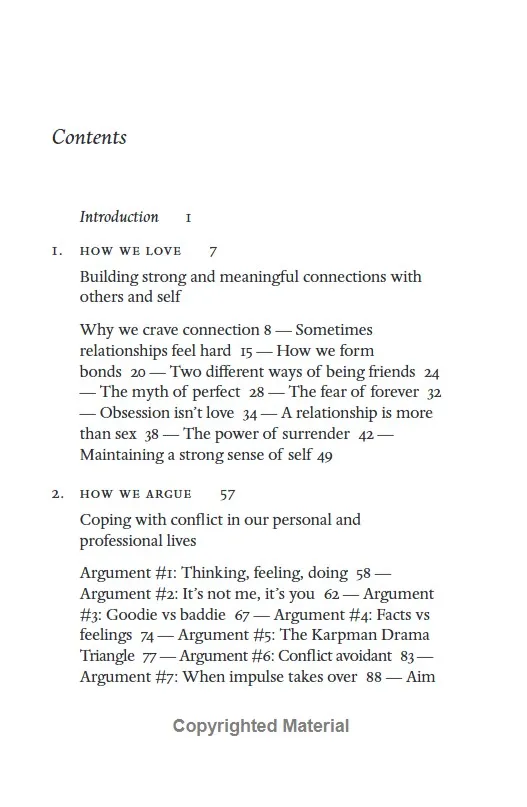 Contents

Introduction 1

1. HOW WE LOVE 7

Building strong and meaningful connections with others and self

Why we crave connection 8 — Sometimes relationships feel hard 15 — How we form bonds 20 — Two different ways of being friends 24 — The myth of perfect 28 — The fear of forever 32 — Obsession isn't love 34 — A relationship is more than sex 38 — The power of surrender 42 — Maintaining a strong sense of self 49

2. HOW WE ARGUE 57

Coping with conflict in our personal and professional lives

Argument #1: Thinking, feeling, doing 58 — Argument #2: It's not me, it's you 62 — Argument #3: Goodie vs baddie 67 — Argument #4: Facts vs feelings 74 — Argument #5: The Karpman Drama Triangle 77 — Argument #6: Conflict avoidant 83 — Argument #7: When impulse takes over 88 — Aim

Copyrighted Material